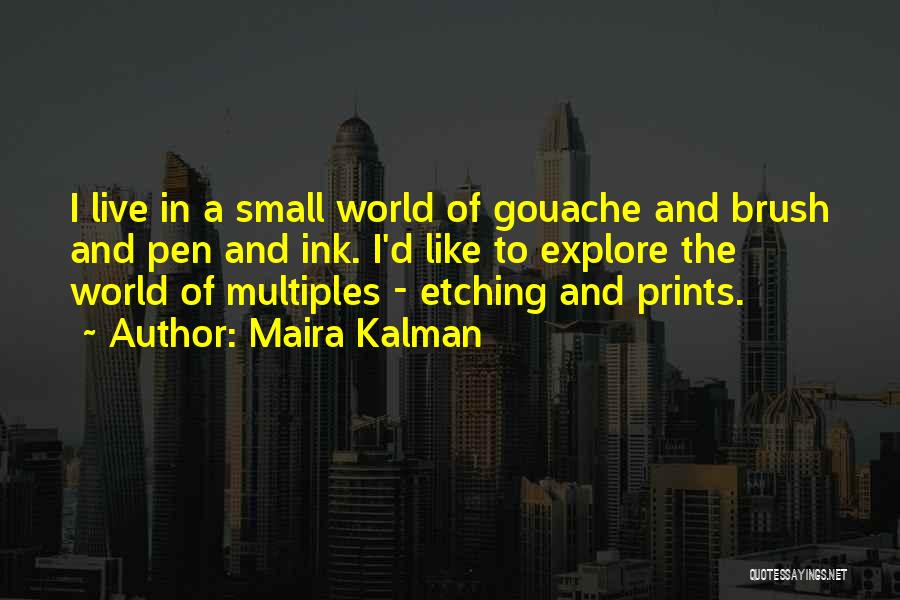 I live in a small world of gouache and brush and pen and ink. I'd like to explore the world of multiples - etching and prints.

~ Author: Maira Kalman

QUOTESSAYINGS.NET